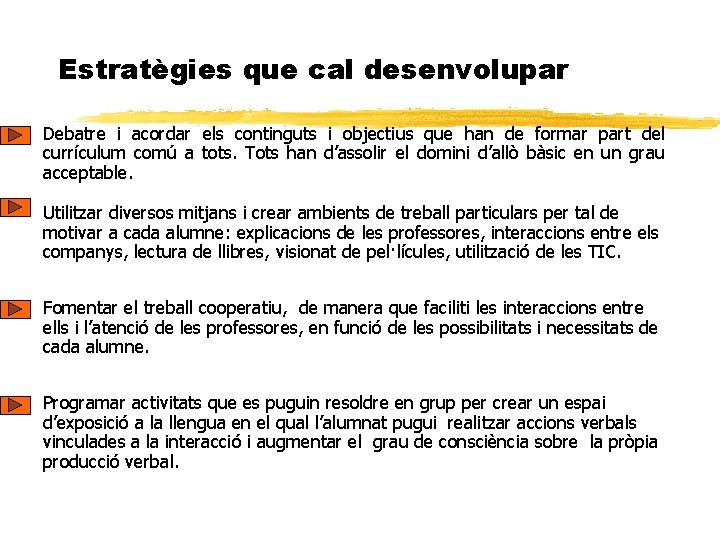 Estratègies que cal desenvolupar

Debatre i acordar els continguts i objectius que han de formar part del currículum comú a tots. Tots han d'assolir el domini d'allò bàsic en un grau acceptable.

Utilitzar diversos mitjans i crear ambients de treball particulars per tal de motivar a cada alumne: explicacions de les professores, interaccions entre els companys, lectura de llibres, visionat de pel·lícules, utilització de les TIC.

Fomentar el treball cooperatiu, de manera que faciliti les interaccions entre ells i l'atenció de les professores, en funció de les possibilitats i necessitats de cada alumne.

Programar activitats que es puguin resoldre en grup per crear un espai d'exposició a la llengua en el qual l'alumnat pugui realitzar accions verbals vinculades a la interacció i augmentar el grau de consciència sobre la pròpia producció verbal.